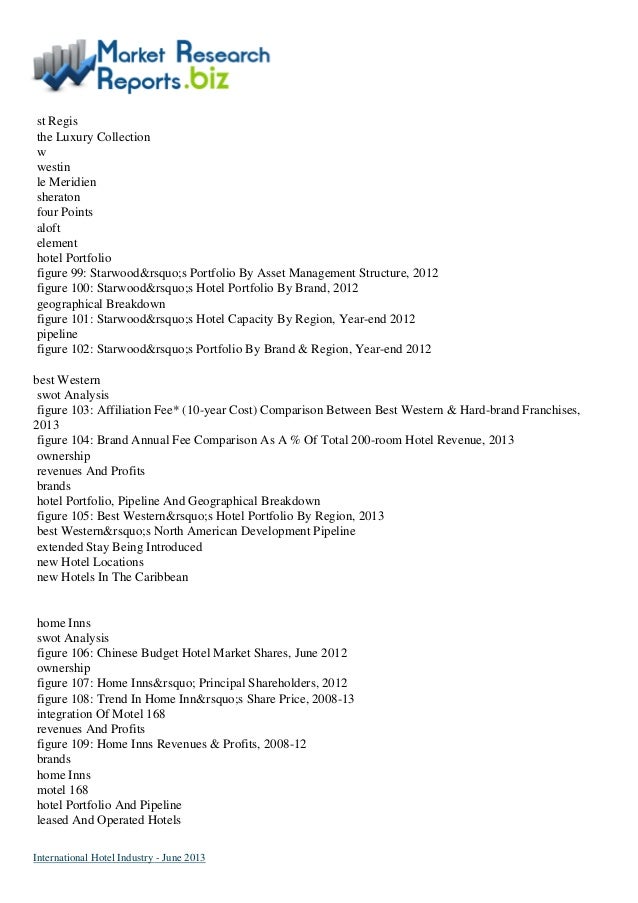 Market Research Reports.biz

st Regis
the Luxury Collection
w
westin
le Meridien
sheraton
four Points
aloft
element
hotel Portfolio
figure 99: Starwood&rsquo;s Portfolio By Asset Management Structure, 2012
figure 100: Starwood&rsquo;s Hotel Portfolio By Brand, 2012
geographical Breakdown
figure 101: Starwood&rsquo;s Hotel Capacity By Region, Year-end 2012
pipeline
figure 102: Starwood&rsquo;s Portfolio By Brand & Region, Year-end 2012

best Western
swot Analysis
figure 103: Affiliation Fee* (10-year Cost) Comparison Between Best Western & Hard-brand Franchises, 2013
figure 104: Brand Annual Fee Comparison As A % Of Total 200-room Hotel Revenue, 2013
ownership
revenues And Profits
brands
hotel Portfolio, Pipeline And Geographical Breakdown
figure 105: Best Western&rsquo;s Hotel Portfolio By Region, 2013
best Western&rsquo;s North American Development Pipeline
extended Stay Being Introduced
new Hotel Locations
new Hotels In The Caribbean

home Inns
swot Analysis
figure 106: Chinese Budget Hotel Market Shares, June 2012
ownership
figure 107: Home Inns&rsquo; Principal Shareholders, 2012
figure 108: Trend In Home Inn&rsquo;s Share Price, 2008-13
integration Of Motel 168
revenues And Profits
figure 109: Home Inns Revenues & Profits, 2008-12
brands
home Inns
motel 168
hotel Portfolio And Pipeline
leased And Operated Hotels

International Hotel Industry - June 2013